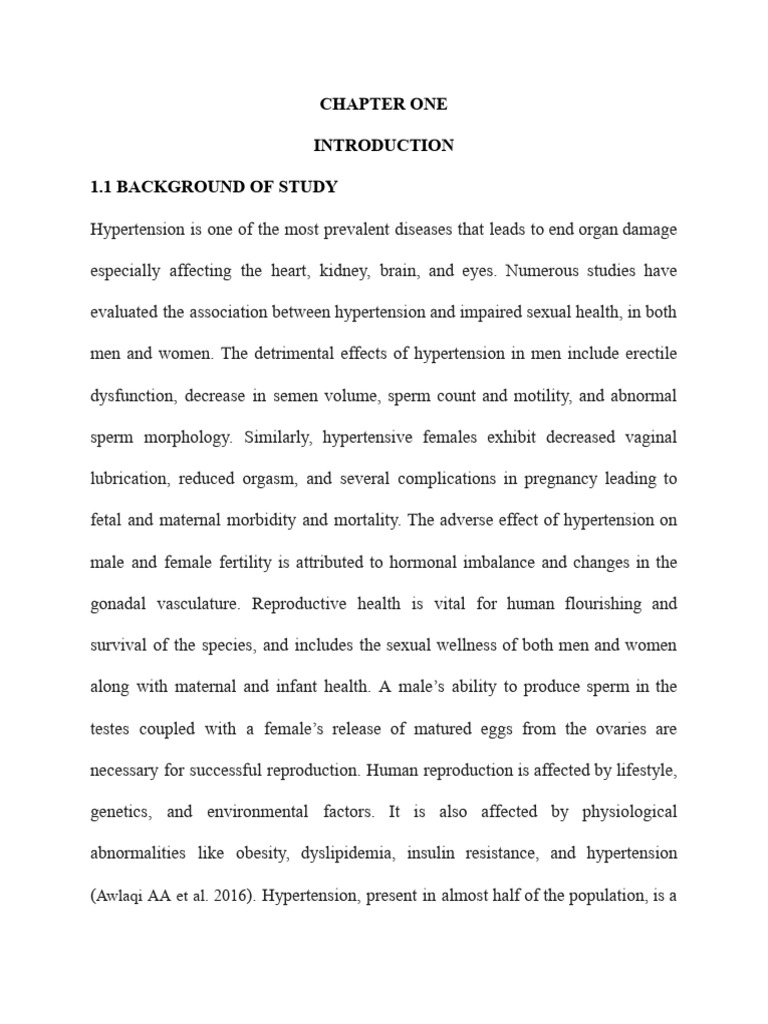 CHAPTER ONE

INTRODUCTION

1.1 BACKGROUND OF STUDY

Hypertension is one of the most prevalent diseases that leads to end organ damage especially affecting the heart, kidney, brain, and eyes. Numerous studies have evaluated the association between hypertension and impaired sexual health, in both men and women. The detrimental effects of hypertension in men include erectile dysfunction, decrease in semen volume, sperm count and motility, and abnormal sperm morphology. Similarly, hypertensive females exhibit decreased vaginal lubrication, reduced orgasm, and several complications in pregnancy leading to fetal and maternal morbidity and mortality. The adverse effect of hypertension on male and female fertility is attributed to hormonal imbalance and changes in the gonadal vasculature. Reproductive health is vital for human flourishing and survival of the species, and includes the sexual wellness of both men and women along with maternal and infant health. A male's ability to produce sperm in the testes coupled with a female's release of matured eggs from the ovaries are necessary for successful reproduction. Human reproduction is affected by lifestyle, genetics, and environmental factors. It is also affected by physiological abnormalities like obesity, dyslipidemia, insulin resistance, and hypertension (Awlaqi AA et al. 2016). Hypertension, present in almost half of the population, is a